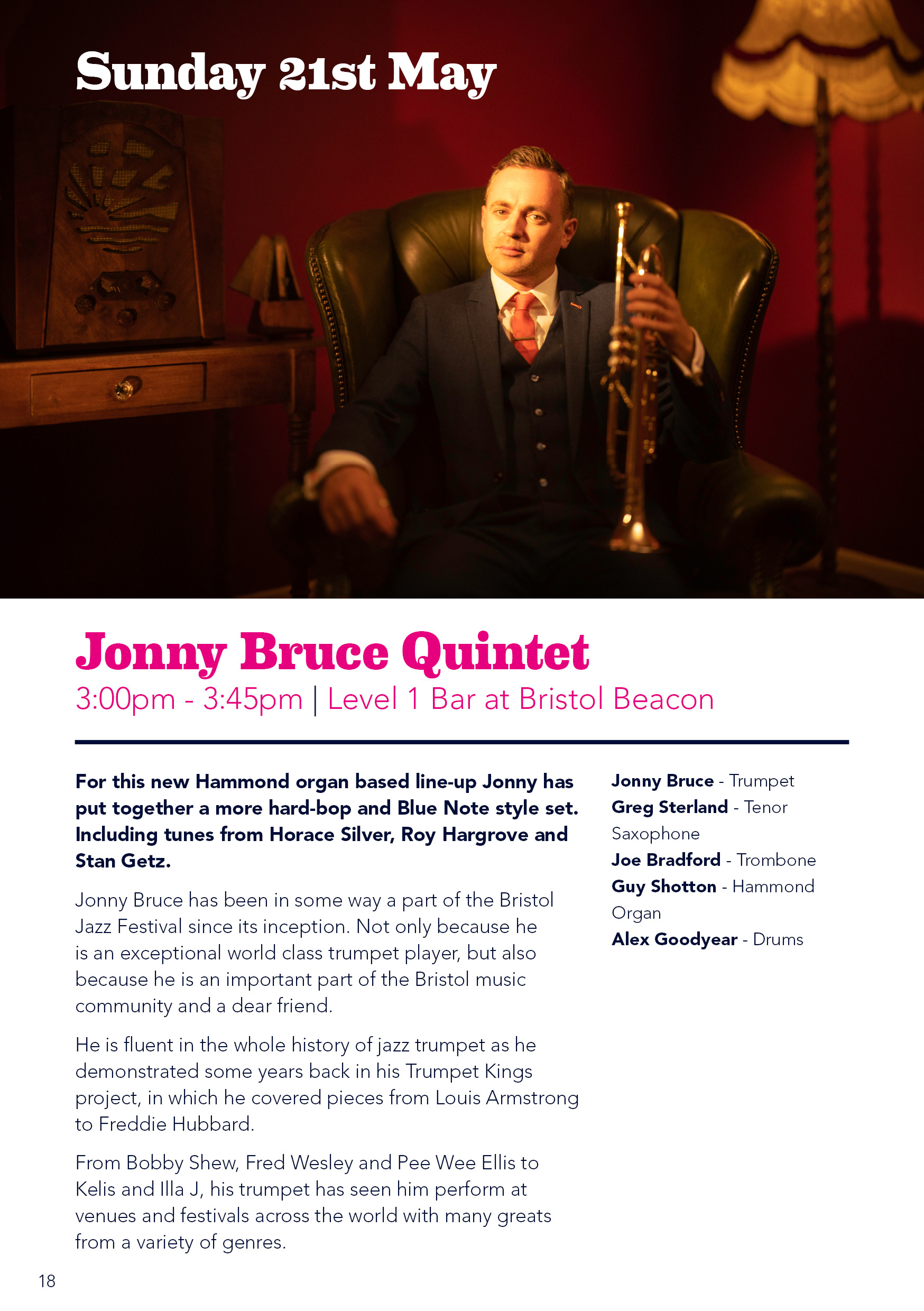 Sunday 21st May

Jonny Bruce Quintet

3:00pm - 3:45pm | Level 1 Bar at Bristol Beacon

For this new Hammond organ based line-up Jonny has put together a more hard-bop and Blue Note style set. Including tunes from Horace Silver, Roy Hargrove and Stan Getz.

Jonny Bruce has been in some way a part of the Bristol Jazz Festival since its inception. Not only because he is an exceptional world class trumpet player, but also because he is an important part of the Bristol music community and a dear friend.

He is fluent in the whole history of jazz trumpet as he demonstrated some years back in his Trumpet Kings project, in which he covered pieces from Louis Armstrong to Freddie Hubbard.

From Bobby Shew, Fred Wesley and Pee Wee Ellis to Kelis and Illa J, his trumpet has seen him perform at venues and festivals across the world with many greats from a variety of genres.

Jonny Bruce - Trumpet
Greg Sterland - Tenor Saxophone
Joe Bradford - Trombone
Guy Shotton - Hammond Organ
Alex Goodyear - Drums

18